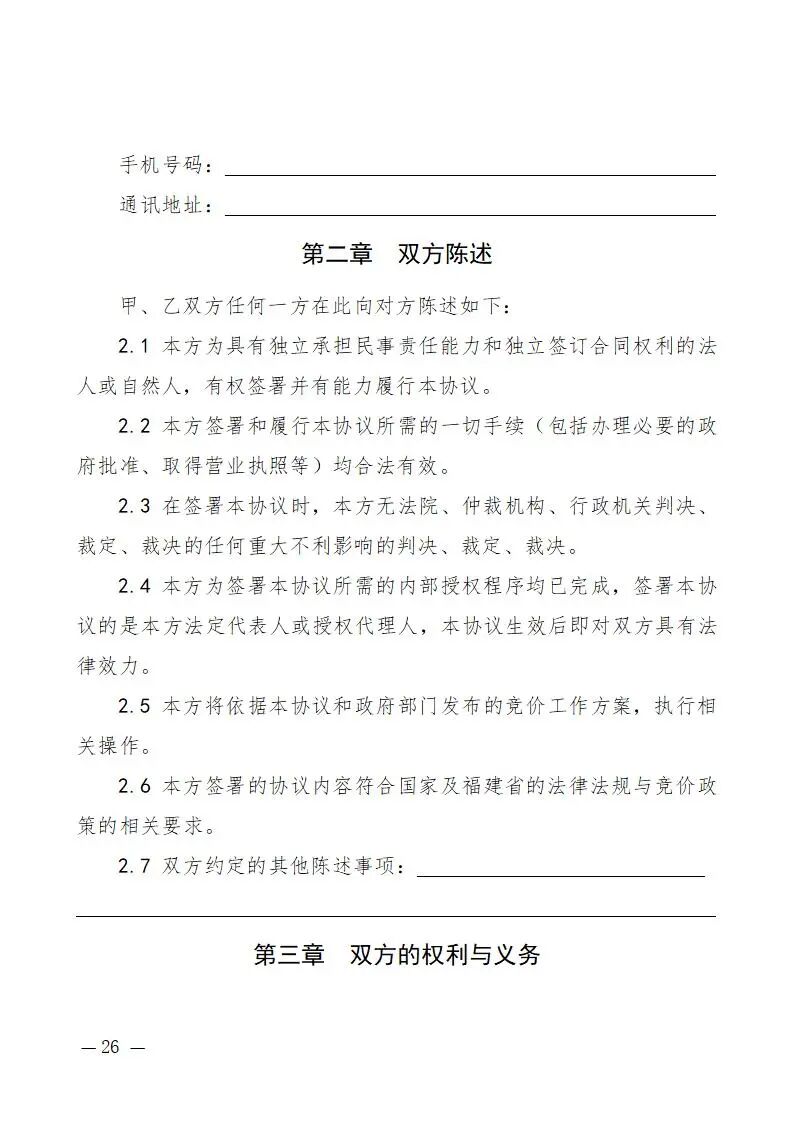 手机号码：

通讯地址：

第二章 双方陈述

甲、乙双方任何一方在此向对方陈述如下：

2.1 本方为具有独立承担民事责任能力和独立签订合同权利的法人或自然人，有权签署并有能力履行本协议。

2.2 本方签署和履行本协议所需的一切手续（包括办理必要的政府批准、取得营业执照等）均合法有效。

2.3 在签署本协议时，本方无法院、仲裁机构、行政机关判决、裁定、裁决的任何重大不利影响的判决、裁定、裁决。

2.4 本方为签署本协议所需的内部授权程序均已完成，签署本协议的是本方法定代表人或授权代理人，本协议生效后即对双方具有法律效力。

2.5 本方将依据本协议和政府部门发布的竞价工作方案，执行相关操作。

2.6 本方签署的协议内容符合国家及福建省的法律法规与竞价政策的相关要求。

2.7 双方约定的其他陈述事项：

第三章 双方的权利与义务

— 26 —